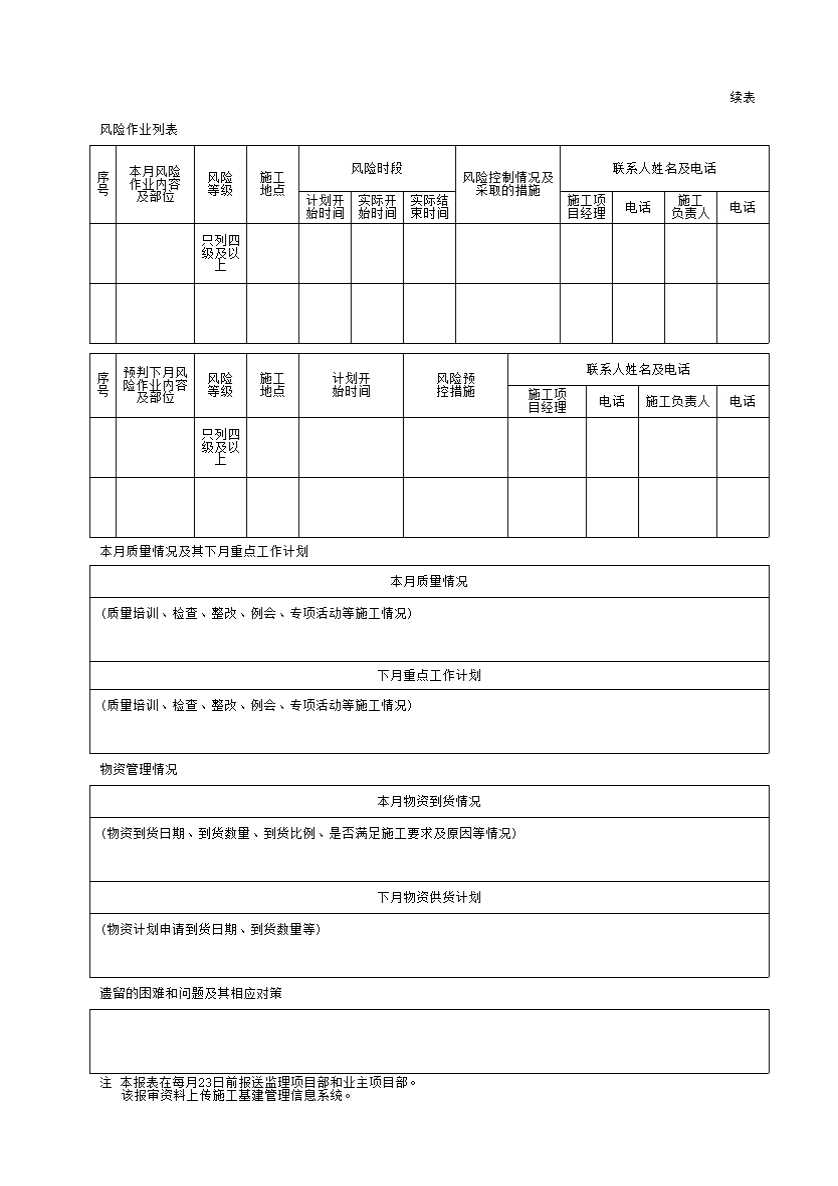 续表

风险作业列表

| 序号 | 本月风险作业内容及部位 | 风险等级 | 施工地点 | 风险时段 | | | 风险控制情况及采取的措施 | 联系人姓名及电话 | | | |
|---|---|---|---|---|---|---|---|---|---|---|---|
| | | | | 计划开始时间 | 实际开始时间 | 实际结束时间 | | 施工项目经理 | 电话 | 施工负责人 | 电话 |
| | | 只列四级及以上 | | | | | | | | | |
| | | | | | | | | | | | |

| 序号 | 预判下月风险作业内容及部位 | 风险等级 | 施工地点 | 计划开始时间 | 风险预控措施 | 联系人姓名及电话 | | | |
|---|---|---|---|---|---|---|---|---|---|
| | | | | | | 施工项目经理 | 电话 | 施工负责人 | 电话 |
| | | 只列四级及以上 | | | | | | | |
| | | | | | | | | | |

本月质量情况及其下月重点工作计划

| 本月质量情况 |
|---|
| （质量培训、检查、整改、例会、专项活动等施工情况） |
| 下月重点工作计划 |
| （质量培训、检查、整改、例会、专项活动等施工情况） |

物资管理情况

| 本月物资到货情况 |
|---|
| （物资到货日期、到货数量、到货比例、是否满足施工要求及原因等情况） |
| 下月物资供货计划 |
| （物资计划申请到货日期、到货数量等） |

遗留的困难和问题及其相应对策

注 本报表在每月23日前报送监理项目部和业主项目部。
该报审资料上传施工基建管理信息系统。